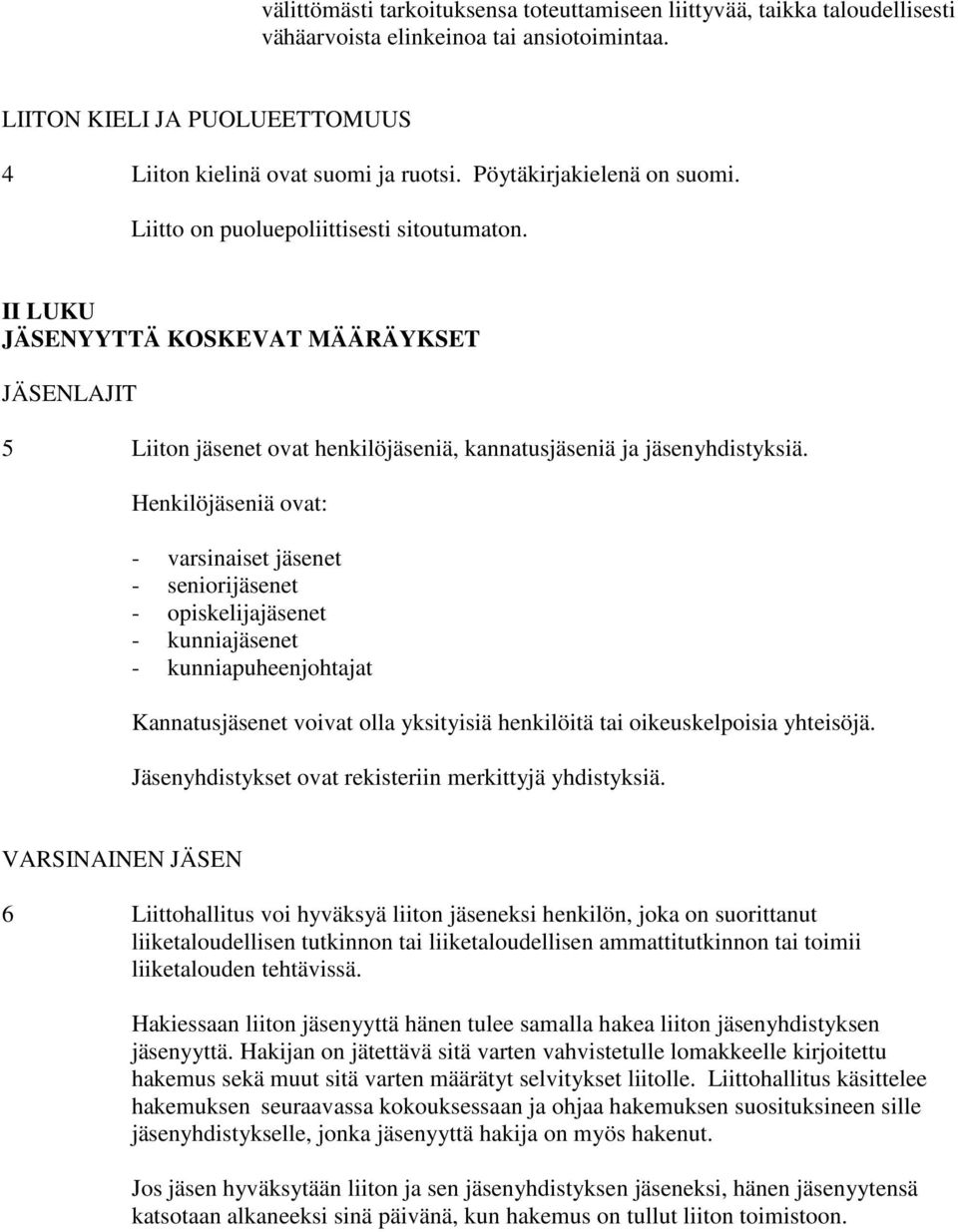 välittömästi tarkoituksensa toteuttamiseen liittyvää, taikka taloudellisesti vähäarvoista elinkeinoa tai ansiotoimintaa.

LIITON KIELI JA PUOLUEETTOMUUS

4 Liiton kielinä ovat suomi ja ruotsi. Pöytäkirjakielenä on suomi.

Liitto on puoluepoliittisesti sitoutumaton.

II LUKU
JÄSENYYTTÄ KOSKEVAT MÄÄRÄYKSET

JÄSENLAJIT

5 Liiton jäsenet ovat henkilöjäseniä, kannatusjäseniä ja jäsenyhdistyksiä.

Henkilöjäseniä ovat:

- varsinaiset jäsenet
- seniorijäsenet
- opiskelijajäsenet
- kunniajäsenet
- kunniapuheenjohtajat

Kannatusjäsenet voivat olla yksityisiä henkilöitä tai oikeuskelpoisia yhteisöjä.

Jäsenyhdistykset ovat rekisteriin merkittyjä yhdistyksiä.

VARSINAINEN JÄSEN

6 Liittohallitus voi hyväksyä liiton jäseneksi henkilön, joka on suorittanut liiketaloudellisen tutkinnon tai liiketaloudellisen ammattitutkinnon tai toimii liiketalouden tehtävissä.

Hakiessaan liiton jäsenyyttä hänen tulee samalla hakea liiton jäsenyhdistyksen jäsenyyttä. Hakijan on jätettävä sitä varten vahvistetulle lomakkeelle kirjoitettu hakemus sekä muut sitä varten määrätyt selvitykset liitolle. Liittohallitus käsittelee hakemuksen seuraavassa kokouksessaan ja ohjaa hakemuksen suosituksineen sille jäsenyhdistykselle, jonka jäsenyyttä hakija on myös hakenut.

Jos jäsen hyväksytään liiton ja sen jäsenyhdistyksen jäseneksi, hänen jäsenyytensä katsotaan alkaneeksi sinä päivänä, kun hakemus on tullut liiton toimistoon.